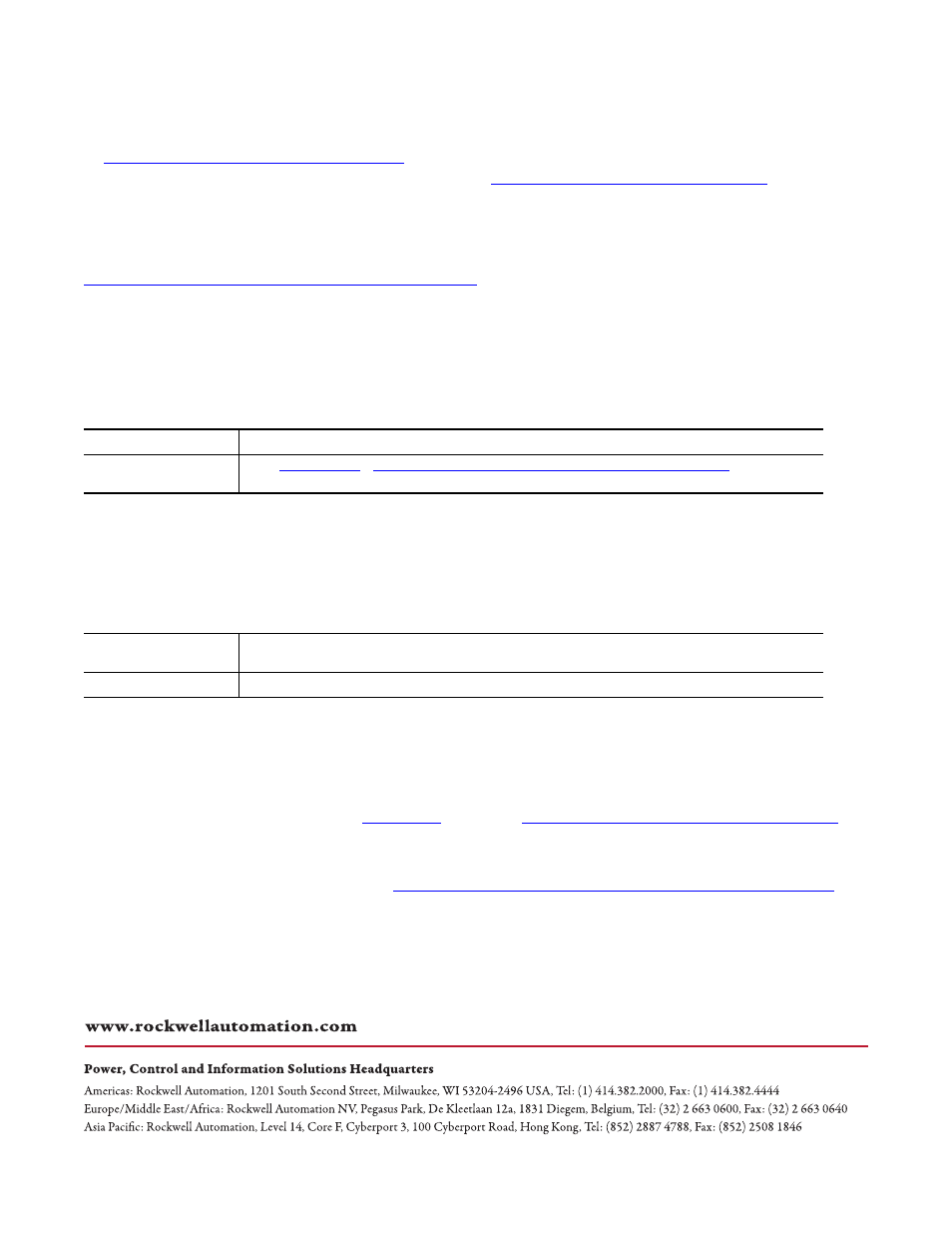 www.rockwellautomation.com

Power, Control and Information Solutions Headquarters

Americas: Rockwell Automation, 1201 South Second Street, Milwaukee, WI 53204-2496 USA, Tel: (1) 414.382.2000, Fax: (1) 414.382.4444
Europe/Middle East/Africa: Rockwell Automation NV, Pegasus Park, De Kleetlaan 12a, 1831 Diegem, Belgium, Tel: (32) 2 663 0600, Fax: (32) 2 663 0640
Asia Pacific: Rockwell Automation, Level 14, Core F, Cyberport 3, 100 Cyberport Road, Hong Kong, Tel: (852) 2887 4788, Fax: (852) 2508 1846